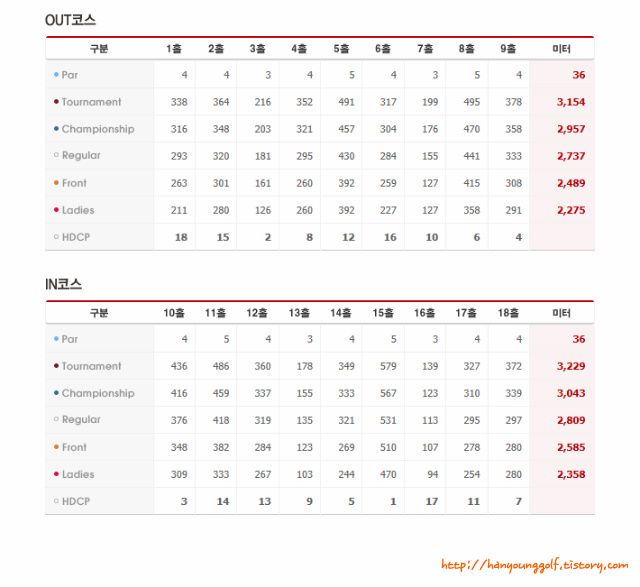 OUT코스

| 구분 | 1홀 | 2홀 | 3홀 | 4홀 | 5홀 | 6홀 | 7홀 | 8홀 | 9홀 | 미터 |
|---|---|---|---|---|---|---|---|---|---|---|
| Par | 4 | 4 | 3 | 4 | 5 | 4 | 3 | 5 | 4 | 36 |
| Tournament | 338 | 364 | 216 | 352 | 491 | 317 | 199 | 495 | 378 | 3,154 |
| Championship | 316 | 348 | 203 | 321 | 457 | 304 | 176 | 470 | 358 | 2,957 |
| Regular | 293 | 320 | 181 | 295 | 430 | 284 | 155 | 441 | 333 | 2,737 |
| Front | 263 | 301 | 161 | 260 | 392 | 259 | 127 | 415 | 308 | 2,489 |
| Ladies | 211 | 280 | 126 | 260 | 392 | 227 | 127 | 358 | 291 | 2,275 |
| HDCP | 18 | 15 | 2 | 8 | 12 | 16 | 10 | 6 | 4 | |

IN코스

| 구분 | 10홀 | 11홀 | 12홀 | 13홀 | 14홀 | 15홀 | 16홀 | 17홀 | 18홀 | 미터 |
|---|---|---|---|---|---|---|---|---|---|---|
| Par | 4 | 5 | 4 | 3 | 4 | 5 | 3 | 4 | 4 | 36 |
| Tournament | 436 | 486 | 360 | 178 | 349 | 579 | 139 | 327 | 372 | 3,229 |
| Championship | 416 | 459 | 337 | 155 | 333 | 567 | 123 | 310 | 339 | 3,043 |
| Regular | 376 | 418 | 319 | 135 | 321 | 531 | 113 | 295 | 297 | 2,809 |
| Front | 348 | 382 | 284 | 123 | 269 | 510 | 107 | 278 | 280 | 2,585 |
| Ladies | 309 | 333 | 267 | 103 | 244 | 470 | 94 | 254 | 280 | 2,358 |
| HDCP | 3 | 14 | 13 | 9 | 5 | 1 | 17 | 11 | 7 | |

http://hanyounggolf.tistory.com